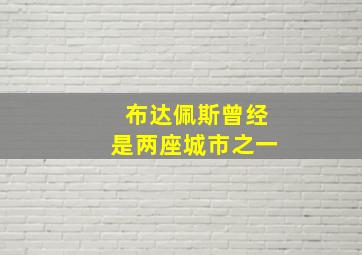 布达佩斯曾经
是两座城市之一